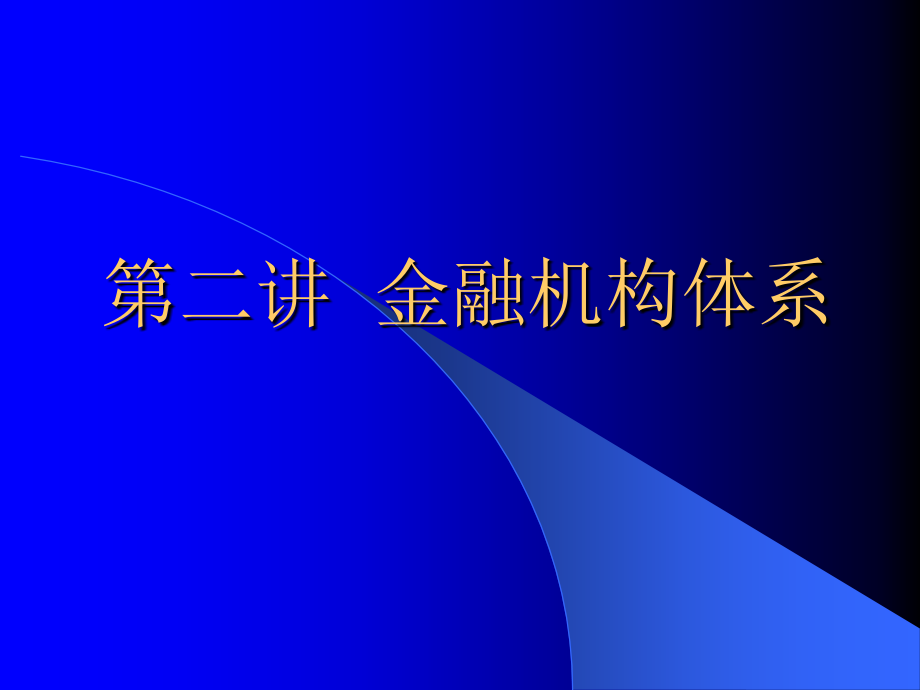 第二讲  金融机构体系